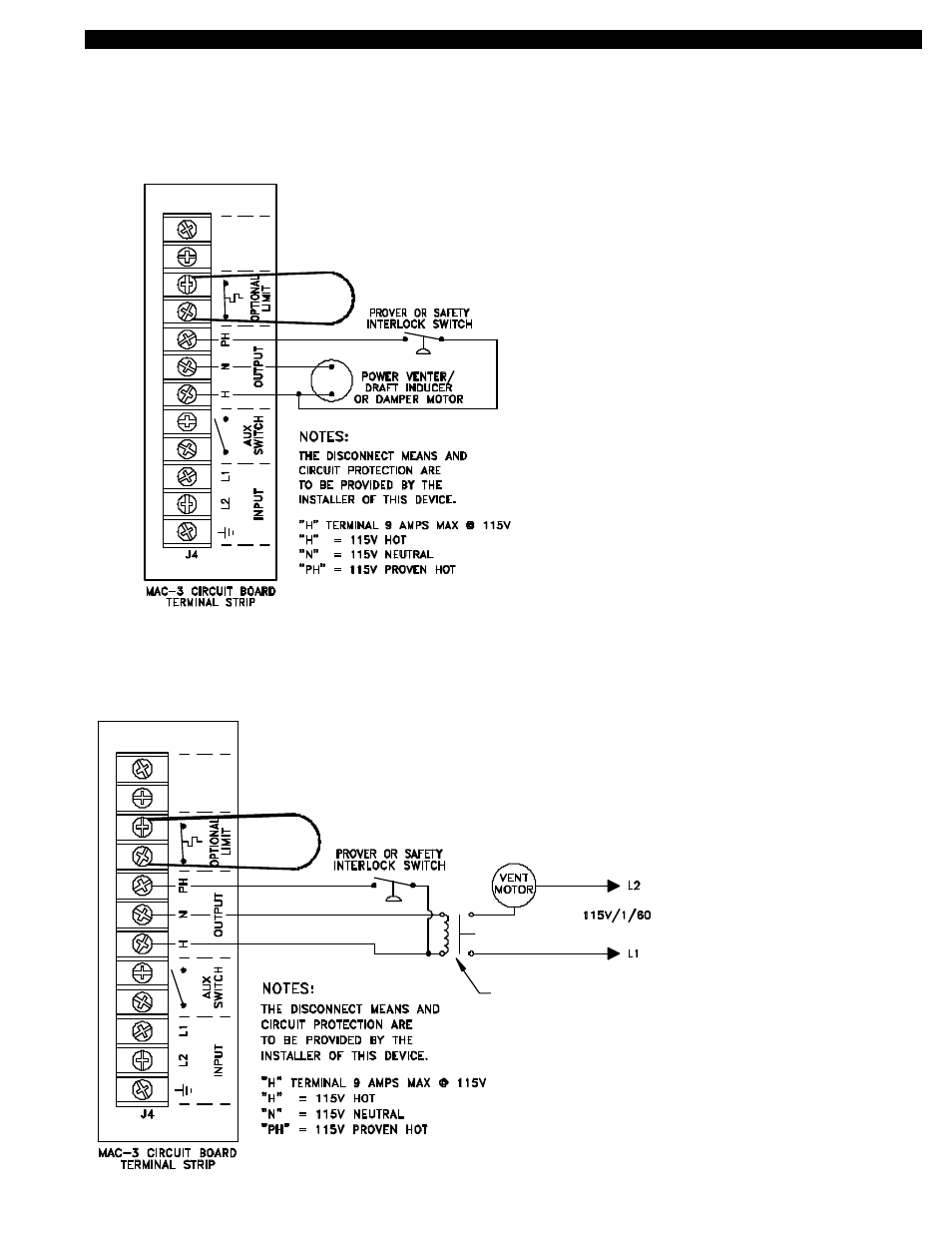 OPTIONAL LIMIT

PH
N
H
OUTPUT

AUX SWITCH

L1
L2
INPUT

J4

PROVER OR SAFETY INTERLOCK SWITCH

POWER VENTER/ DRAFT INDUCER OR DAMPER MOTOR

NOTES:
THE DISCONNECT MEANS AND CIRCUIT PROTECTION ARE TO BE PROVIDED BY THE INSTALLER OF THIS DEVICE.

"H" TERMINAL 9 AMPS MAX @ 115V
"H" = 115V HOT
"N" = 115V NEUTRAL
"PH" = 115V PROVEN HOT

MAC-3 CIRCUIT BOARD TERMINAL STRIP

OPTIONAL LIMIT

PH
N
H
OUTPUT

AUX SWITCH

L1
L2
INPUT

J4

PROVER OR SAFETY INTERLOCK SWITCH

VENT MOTOR

L2

115V/1/60

L1

NOTES:
THE DISCONNECT MEANS AND CIRCUIT PROTECTION ARE TO BE PROVIDED BY THE INSTALLER OF THIS DEVICE.

"H" TERMINAL 9 AMPS MAX @ 115V
"H" = 115V HOT
"N" = 115V NEUTRAL
"PH" = 115V PROVEN HOT

MAC-3 CIRCUIT BOARD TERMINAL STRIP